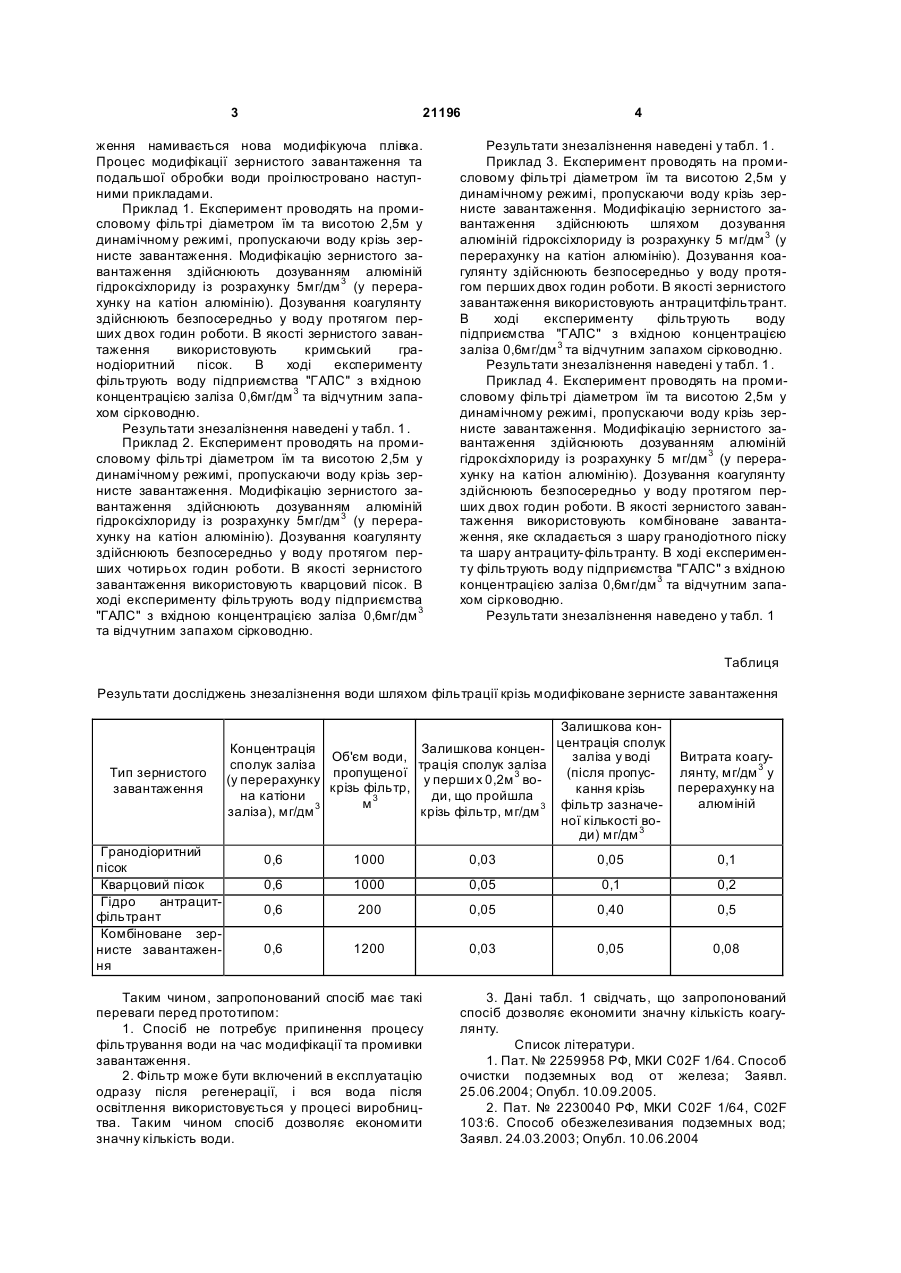 3 21196 4

ження намивається нова модифікуюча плівка. Процес модифікації зернистого завантаження та подальшої обробки води проілюстровано наступними прикладами.

Приклад 1. Експеримент проводять на промисловому фільтрі діаметром їм та висотою 2,5м у динамічному режимі, пропускаючи воду крізь зернисте завантаження. Модифікацію зернистого завантаження здійснюють дозуванням алюміній гідроксіхлориду із розрахунку 5мг/дм$^3$ (у перерахунку на катіон алюмінію). Дозування коагулянту здійснюють безпосередньо у воду протягом перших двох годин роботи. В якості зернистого завантаження використовують кримський гранодіоритний пісок. В ході експерименту фільтрують воду підприємства "ГАЛС" з вхідною концентрацією заліза 0,6мг/дм$^3$ та відчутним запахом сірководню.

Результати знезалізнення наведені у табл. 1.

Приклад 2. Експеримент проводять на промисловому фільтрі діаметром їм та висотою 2,5м у динамічному режимі, пропускаючи воду крізь зернисте завантаження. Модифікацію зернистого завантаження здійснюють дозуванням алюміній гідроксіхлориду із розрахунку 5мг/дм$^3$ (у перерахунку на катіон алюмінію). Дозування коагулянту здійснюють безпосередньо у воду протягом перших чотирьох годин роботи. В якості зернистого завантаження використовують кварцовий пісок. В ході експерименту фільтрують воду підприємства "ГАЛС" з вхідною концентрацією заліза 0,6мг/дм$^3$ та відчутним запахом сірководню.

Результати знезалізнення наведені у табл. 1.

Приклад 3. Експеримент проводять на промисловому фільтрі діаметром їм та висотою 2,5м у динамічному режимі, пропускаючи воду крізь зернисте завантаження. Модифікацію зернистого завантаження здійснюють шляхом дозування алюміній гідроксіхлориду із розрахунку 5 мг/дм$^3$ (у перерахунку на катіон алюмінію). Дозування коагулянту здійснюють безпосередньо у воду протягом перших двох годин роботи. В якості зернистого завантаження використовують антрацитфільтрант. В ході експерименту фільтрують воду підприємства "ГАЛС" з вхідною концентрацією заліза 0,6мг/дм$^3$ та відчутним запахом сірководню.

Результати знезалізнення наведені у табл. 1.

Приклад 4. Експеримент проводять на промисловому фільтрі діаметром їм та висотою 2,5м у динамічному режимі, пропускаючи воду крізь зернисте завантаження. Модифікацію зернистого завантаження здійснюють дозуванням алюміній гідроксіхлориду із розрахунку 5 мг/дм$^3$ (у перерахунку на катіон алюмінію). Дозування коагулянту здійснюють безпосередньо у воду протягом перших двох годин роботи. В якості зернистого завантаження використовують комбіноване завантаження, яке складається з шару гранодіотного піску та шару антрациту-фільтранту. В ході експерименту фільтрують воду підприємства "ГАЛС" з вхідною концентрацією заліза 0,6мг/дм$^3$ та відчутним запахом сірководню.

Результати знезалізнення наведено у табл. 1

Таблиця

Результати досліджень знезалізнення води шляхом фільтрації крізь модифіковане зернисте завантаження

| Тип зернистого завантаження | Концентрація сполук заліза (у перерахунку на катіони заліза), мг/дм$^3$ | Об'єм води, пропущеної крізь фільтр, м$^3$ | Залишкова концентрація сполук заліза у перших 0,2м$^3$ води, що пройшла крізь фільтр, мг/дм$^3$ | Залишкова концентрація сполук заліза у воді (після пропускання крізь фільтр зазначеної кількості води) мг/дм$^3$ | Витрата коагулянту, мг/дм$^3$ у перерахунку на алюміній |
|---|---|---|---|---|---|
| Гранодіоритний пісок | 0,6 | 1000 | 0,03 | 0,05 | 0,1 |
| Кварцовий пісок | 0,6 | 1000 | 0,05 | 0,1 | 0,2 |
| Гідро антрацит-фільтрант | 0,6 | 200 | 0,05 | 0,40 | 0,5 |
| Комбіноване зернисте завантаження | 0,6 | 1200 | 0,03 | 0,05 | 0,08 |

Таким чином, запропонований спосіб має такі переваги перед прототипом:

1. Спосіб не потребує припинення процесу фільтрування води на час модифікації та промивки завантаження.

2. Фільтр може бути включений в експлуатацію одразу після регенерації, і вся вода після освітлення використовується у процесі виробництва. Таким чином спосіб дозволяє економити значну кількість води.

3. Дані табл. 1 свідчать, що запропонований спосіб дозволяє економити значну кількість коагулянту.

Список літератури.

1. Пат. № 2259958 РФ, МКИ C02F 1/64. Способ очистки подземных вод от железа; Заявл. 25.06.2004; Опубл. 10.09.2005.

2. Пат. № 2230040 РФ, МКИ C02F 1/64, C02F 103:6. Способ обезжелезивания подземных вод; Заявл. 24.03.2003; Опубл. 10.06.2004